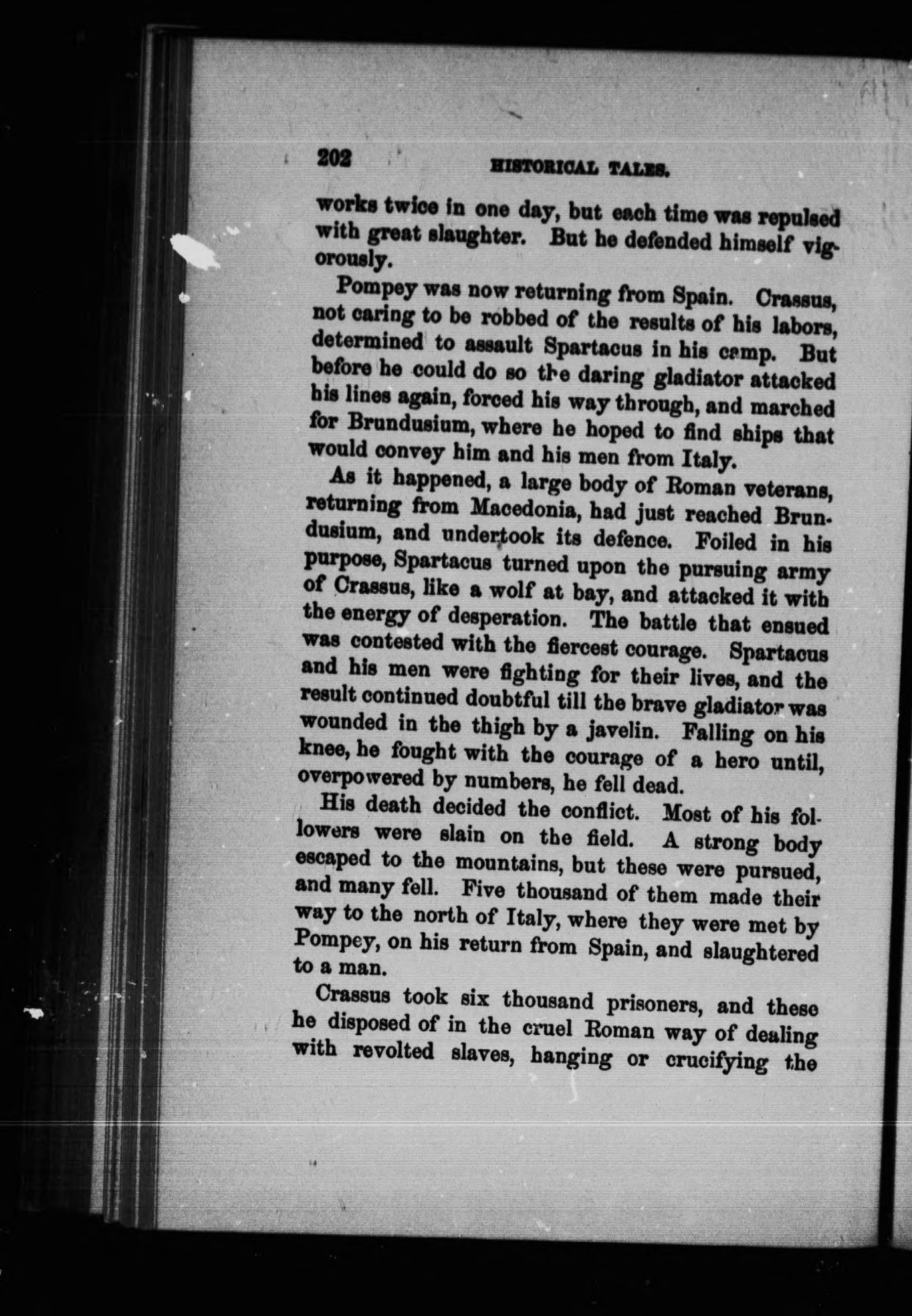 202 HISTORICAL TALES.

works twice in one day, but each time was repulsed with great slaughter. But he defended himself vigorously.

Pompey was now returning from Spain. Crassus, not caring to be robbed of the results of his labors, determined to assault Spartacus in his camp. But before he could do so the daring gladiator attacked his lines again, forced his way through, and marched for Brundusium, where he hoped to find ships that would convey him and his men from Italy.

As it happened, a large body of Roman veterans, returning from Macedonia, had just reached Brundusium, and undertook its defence. Foiled in his purpose, Spartacus turned upon the pursuing army of Crassus, like a wolf at bay, and attacked it with the energy of desperation. The battle that ensued was contested with the fiercest courage. Spartacus and his men were fighting for their lives, and the result continued doubtful till the brave gladiator was wounded in the thigh by a javelin. Falling on his knee, he fought with the courage of a hero until, overpowered by numbers, he fell dead.

His death decided the conflict. Most of his followers were slain on the field. A strong body escaped to the mountains, but these were pursued, and many fell. Five thousand of them made their way to the north of Italy, where they were met by Pompey, on his return from Spain, and slaughtered to a man.

Crassus took six thousand prisoners, and these he disposed of in the cruel Roman way of dealing with revolted slaves, hanging or crucifying the